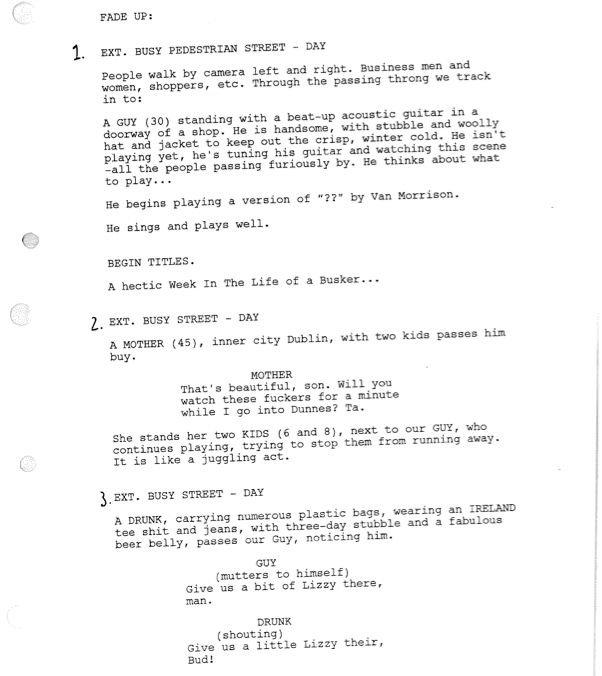 FADE UP:

1. EXT. BUSY PEDESTRIAN STREET - DAY

People walk by camera left and right. Business men and women, shoppers, etc. Through the passing throng we track in to:

A GUY (30) standing with a beat-up acoustic guitar in a doorway of a shop. He is handsome, with stubble and woolly hat and jacket to keep out the crisp, winter cold. He isn't playing yet, he's tuning his guitar and watching this scene -all the people passing furiously by. He thinks about what to play...

He begins playing a version of "??" by Van Morrison.

He sings and plays well.

BEGIN TITLES.

A hectic Week In The Life of a Busker...

2. EXT. BUSY STREET - DAY

A MOTHER (45), inner city Dublin, with two kids passes him buy.

MOTHER
That's beautiful, son. Will you watch these fuckers for a minute while I go into Dunnes? Ta.

She stands her two KIDS (6 and 8), next to our GUY, who continues playing, trying to stop them from running away. It is like a juggling act.

3. EXT. BUSY STREET - DAY

A DRUNK, carrying numerous plastic bags, wearing an IRELAND tee shit and jeans, with three-day stubble and a fabulous beer belly, passes our Guy, noticing him.

GUY
(mutters to himself)
Give us a bit of Lizzy there, man.

DRUNK
(shouting)
Give us a little Lizzy their, Bud!